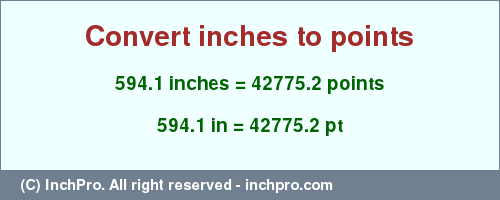 Convert inches to points

594.1 inches = 42775.2 points

594.1 in = 42775.2 pt

(C) InchPro. All right reserved - inchpro.com